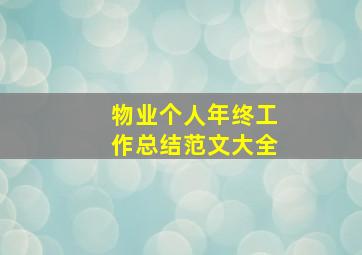 物业个人年终工作总结范文大全